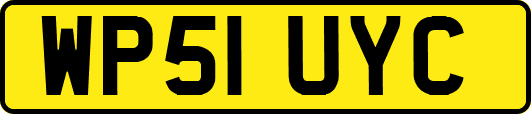 WP51 UYC